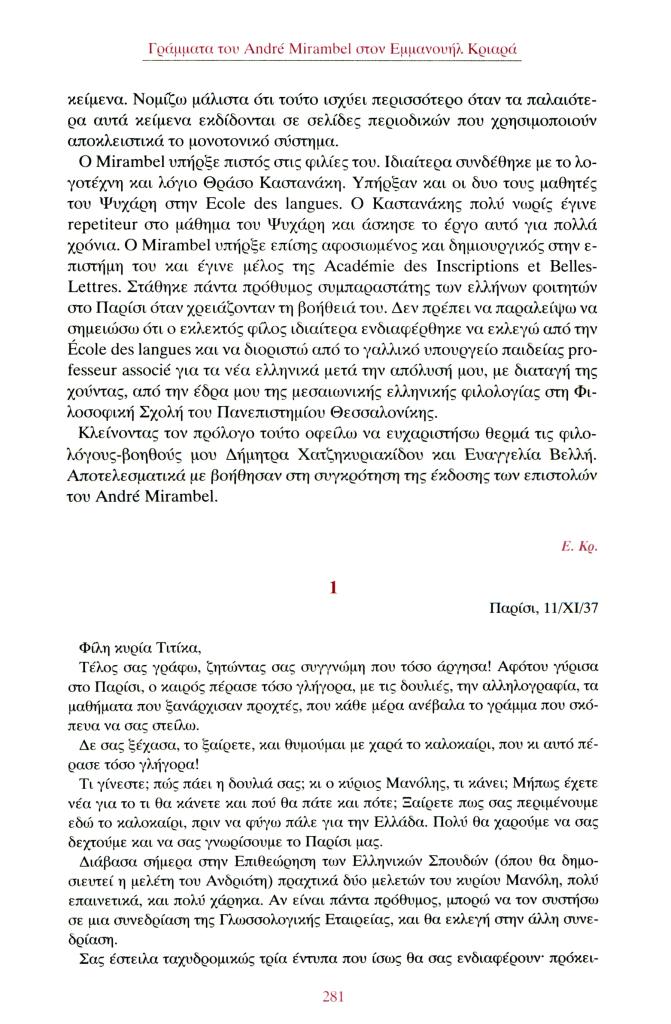 Γράμματα του André Mirambel στον Εμμανουήλ Κριαρά

κείμενα. Νομίζω μάλιστα ότι τούτο ισχύει περισσότερο όταν τα παλαιότερα αυτά κείμενα εκδίδονται σε σελίδες περιοδικών που χρησιμοποιούν αποκλειστικά το μονοτονικό σύστημα.

Ο Mirambel υπήρξε πιστός στις φιλίες του. Ιδιαίτερα συνδέθηκε με το λογοτέχνη και λόγιο Θράσο Καστανάκη. Υπήρξαν και οι δυο τους μαθητές του Ψυχάρη στην Ecole des langues. Ο Καστανάκης πολύ νωρίς έγινε repetiteur στο μάθημα του Ψυχάρη και άσκησε το έργο αυτό για πολλά χρόνια. Ο Mirambel υπήρξε επίσης αφοσιωμένος και δημιουργικός στην επιστήμη του και έγινε μέλος της Académie des Inscriptions et Belles-Lettres. Στάθηκε πάντα πρόθυμος συμπαραστάτης των ελλήνων φοιτητών στο Παρίσι όταν χρειάζονταν τη βοήθειά του. Δεν πρέπει να παραλείψω να σημειώσω ότι ο εκλεκτός φίλος ιδιαίτερα ενδιαφέρθηκε να εκλεγώ από την École des langues και να διοριστώ από το γαλλικό υπουργείο παιδείας professeur associé για τα νέα ελληνικά μετά την απόλυσή μου, με διαταγή της χούντας, από την έδρα μου της μεσαιωνικής ελληνικής φιλολογίας στη Φιλοσοφική Σχολή του Πανεπιστημίου Θεσσαλονίκης.

Κλείνοντας τον πρόλογο τούτο οφείλω να ευχαριστήσω θερμά τις φιλολόγους-βοηθούς μου Δήμητρα Χατζηκυριακίδου και Ευαγγελία Βελλή. Αποτελεσματικά με βοήθησαν στη συγκρότηση της έκδοσης των επιστολών του André Mirambel.

Ε. Κρ.

1

Παρίσι, 11/XI/37

Φίλη κυρία Τιτίκα,

Τέλος σας γράφω, ζητώντας σας συγγνώμη που τόσο άργησα! Αφότου γύρισα στο Παρίσι, ο καιρός πέρασε τόσο γλήγορα, με τις δουλιές, την αλληλογραφία, τα μαθήματα που ξανάρχισαν προχτές, που κάθε μέρα ανέβαλα το γράμμα που σκόπευα να σας στείλω.

Δε σας ξέχασα, το ξαίρετε, και θυμούμαι με χαρά το καλοκαίρι, που κι αυτό πέρασε τόσο γλήγορα!

Τι γίνεστε; πώς πάει η δουλιά σας; κι ο κύριος Μανόλης, τι κάνει; Μήπως έχετε νέα για το τι θα κάνετε και πού θα πάτε και πότε; Ξαίρετε πως σας περιμένουμε εδώ το καλοκαίρι, πριν να φύγω πάλε για την Ελλάδα. Πολύ θα χαρούμε να σας δεχτούμε και να σας γνωρίσουμε το Παρίσι μας.

Διάβασα σήμερα στην Επιθεώρηση των Ελληνικών Σπουδών (όπου θα δημοσιευτεί η μελέτη του Ανδριώτη) πραχτικά δύο μελετών του κυρίου Μανόλη, πολύ επαινετικά, και πολύ χάρηκα. Αν είναι πάντα πρόθυμος, μπορώ να τον συστήσω σε μια συνεδρίαση της Γλωσσολογικής Εταιρείας, και θα εκλεγή στην άλλη συνεδρίαση.

Σας έστειλα ταχυδρομικώς τρία έντυπα που ίσως θα σας ενδιαφέρουν· πρόκει-

281